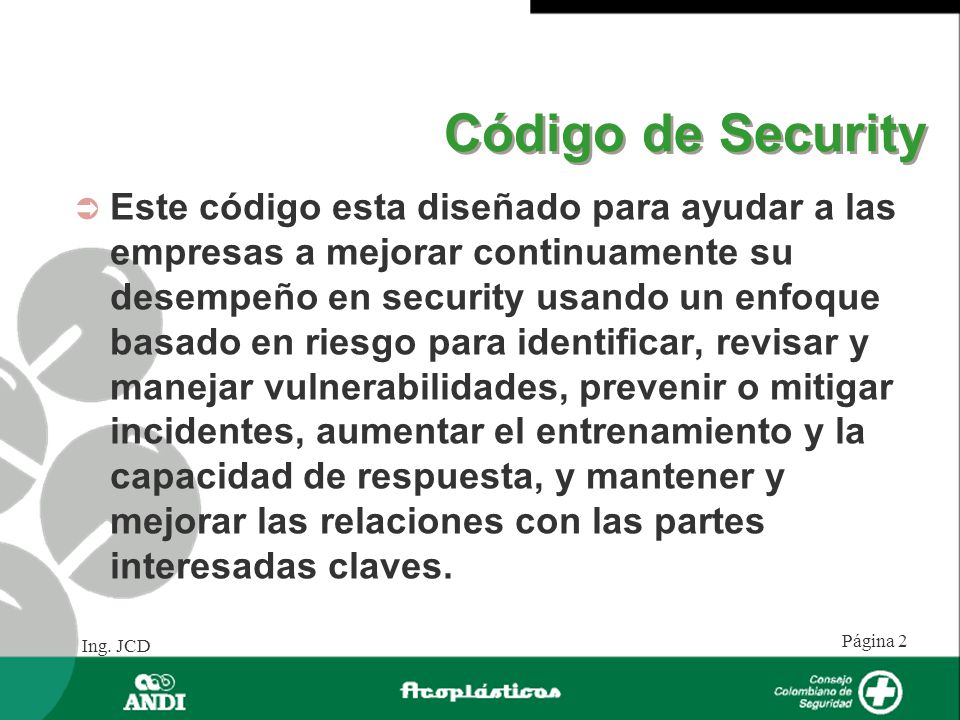 Código de Security

Este código esta diseñado para ayudar a las empresas a mejorar continuamente su desempeño en security usando un enfoque basado en riesgo para identificar, revisar y manejar vulnerabilidades, prevenir o mitigar incidentes, aumentar el entrenamiento y la capacidad de respuesta, y mantener y mejorar las relaciones con las partes interesadas claves.

Ing. JCD

Página 2

ANDI

Acoplásticos

Consejo Colombiano de Seguridad